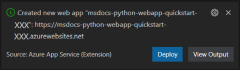 Created new web app "msdocs-python-webapp-quickstart-XXX": https://msdocs-python-webapp-quickstart-XXX.azurewebsites.net

Source: Azure App Service (Extension)

Deploy

View Output